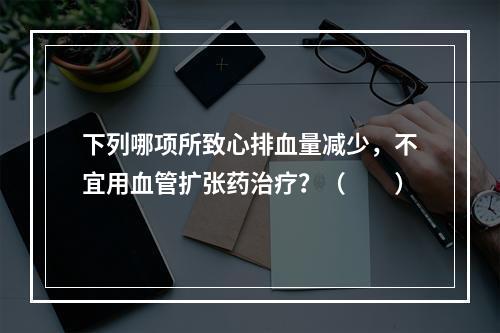 下列哪项所致心排血量减少，不宜用血管扩张药治疗？（　　）